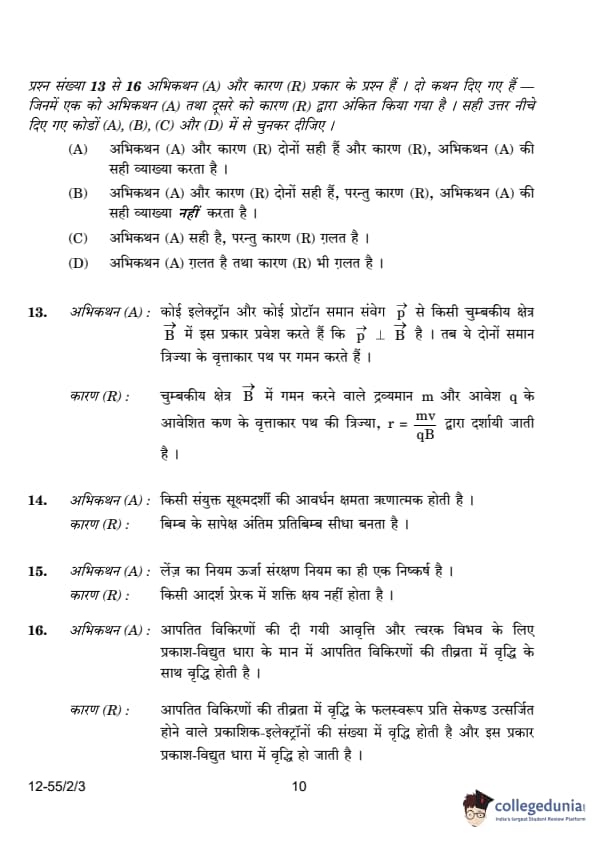 प्रश्न संख्या 13 से 16 अभिकथन (A) और कारण (R) प्रकार के प्रश्न हैं । दो कथन दिए गए हैं — जिनमें एक को अभिकथन (A) तथा दूसरे को कारण (R) द्वारा अंकित किया गया है । सही उत्तर नीचे दिए गए कोडों (A), (B), (C) और (D) में से चुनकर दीजिए ।

(A) अभिकथन (A) और कारण (R) दोनों सही हैं और कारण (R), अभिकथन (A) की सही व्याख्या करता है ।

(B) अभिकथन (A) और कारण (R) दोनों सही हैं, परन्तु कारण (R), अभिकथन (A) की सही व्याख्या नहीं करता है ।

(C) अभिकथन (A) सही है, परन्तु कारण (R) ग़लत है ।

(D) अभिकथन (A) ग़लत है तथा कारण (R) भी ग़लत है ।

13. अभिकथन (A) : कोई इलेक्ट्रॉन और कोई प्रोटॉन समान संवेग $\vec{p}$ से किसी चुम्बकीय क्षेत्र $\vec{B}$ में इस प्रकार प्रवेश करते हैं कि $\vec{p} \perp \vec{B}$ है । तब ये दोनों समान त्रिज्या के वृत्ताकार पथ पर गमन करते हैं ।

कारण (R) : चुम्बकीय क्षेत्र $\vec{B}$ में गमन करने वाले द्रव्यमान m और आवेश q के आवेशित कण के वृत्ताकार पथ की त्रिज्या, $r = \frac{mv}{qB}$ द्वारा दर्शायी जाती है ।

14. अभिकथन (A) : किसी संयुक्त सूक्ष्मदर्शी की आवर्धन क्षमता ऋणात्मक होती है ।
कारण (R) : बिम्ब के सापेक्ष अंतिम प्रतिबिम्ब सीधा बनता है ।

15. अभिकथन (A) : लेंज़ का नियम ऊर्जा संरक्षण नियम का ही एक निष्कर्ष है ।
कारण (R) : किसी आदर्श प्रेरक में शक्ति क्षय नहीं होता है ।

16. अभिकथन (A) : आपतित विकिरणों की दी गयी आवृत्ति और त्वरक विभव के लिए प्रकाश-विद्युत धारा के मान में आपतित विकिरणों की तीव्रता में वृद्धि के साथ वृद्धि होती है ।

कारण (R) : आपतित विकिरणों की तीव्रता में वृद्धि के फलस्वरूप प्रति सेकण्ड उत्सर्जित होने वाले प्रकाशिक-इलेक्ट्रॉनों की संख्या में वृद्धि होती है और इस प्रकार प्रकाश-विद्युत धारा में वृद्धि हो जाती है ।

12-55/2/3 10

collegedunia
India's largest Student Review Platform